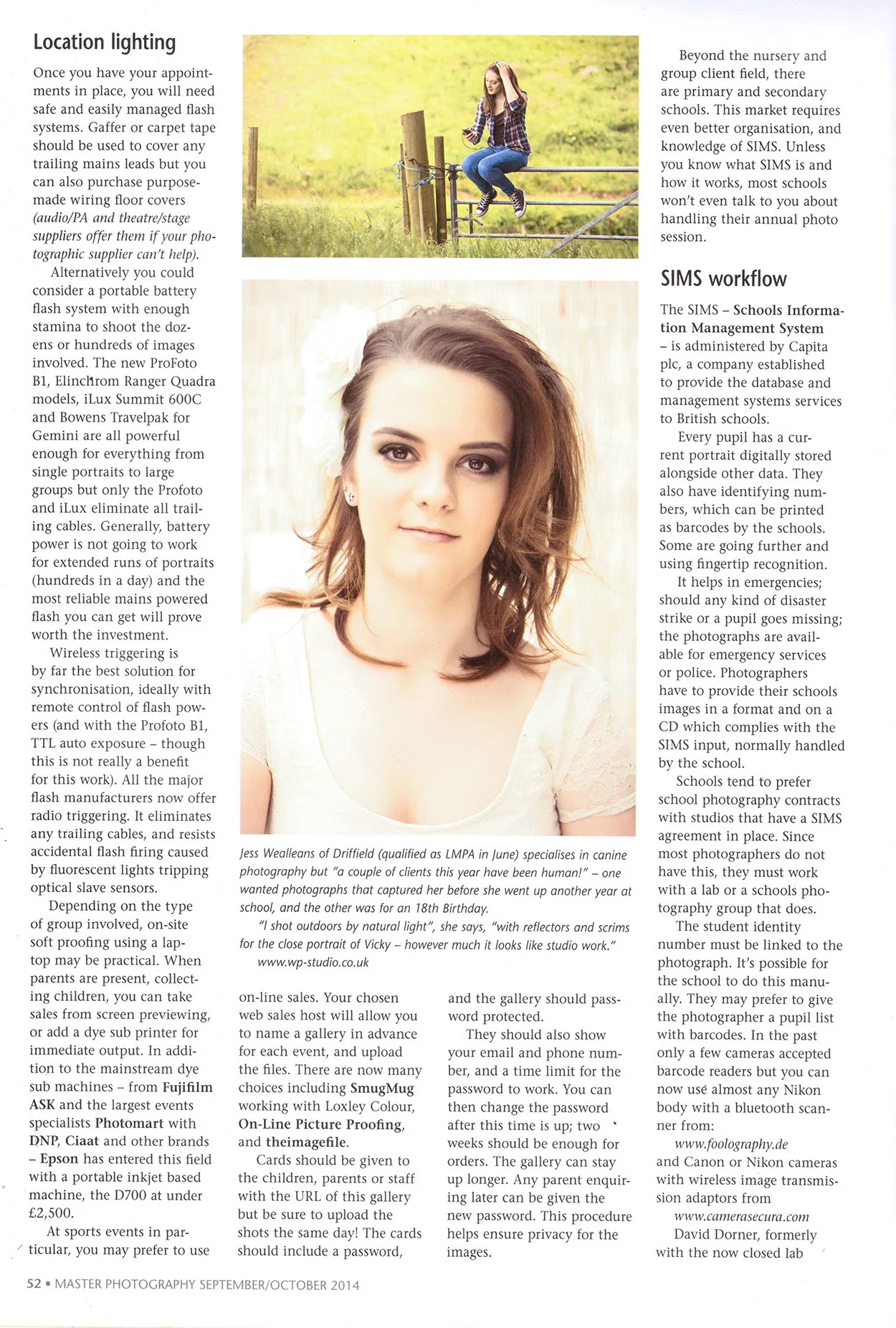 Location lighting

Once you have your appointments in place, you will need safe and easily managed flash systems. Gaffer or carpet tape should be used to cover any trailing mains leads but you can also purchase purpose-made wiring floor covers (audio/PA and theatre/stage suppliers offer them if your photographic supplier can't help).

Alternatively you could consider a portable battery flash system with enough stamina to shoot the dozens or hundreds of images involved. The new ProFoto B1, Elinchrom Ranger Quadra models, iLux Summit 600C and Bowens Travelpak for Gemini are all powerful enough for everything from single portraits to large groups but only the Profoto and iLux eliminate all trailing cables. Generally, battery power is not going to work for extended runs of portraits (hundreds in a day) and the most reliable mains powered flash you can get will prove worth the investment.

Wireless triggering is by far the best solution for synchronisation, ideally with remote control of flash powers (and with the Profoto B1, TTL auto exposure – though this is not really a benefit for this work). All the major flash manufacturers now offer radio triggering. It eliminates any trailing cables, and resists accidental flash firing caused by fluorescent lights tripping optical slave sensors.

Depending on the type of group involved, on-site soft proofing using a laptop may be practical. When parents are present, collecting children, you can take sales from screen previewing, or add a dye sub printer for immediate output. In addition to the mainstream dye sub machines – from Fujifilm ASK and the largest events specialists Photomart with DNP, Ciaat and other brands – Epson has entered this field with a portable inkjet based machine, the D700 at under £2,500.

At sports events in particular, you may prefer to use

Jess Wealleans of Driffield (qualified as LMPA in June) specialises in canine photography but "a couple of clients this year have been human!" – one wanted photographs that captured her before she went up another year at school, and the other was for an 18th Birthday.

"I shot outdoors by natural light", she says, "with reflectors and scrims for the close portrait of Vicky – however much it looks like studio work."

www.wp-studio.co.uk

on-line sales. Your chosen web sales host will allow you to name a gallery in advance for each event, and upload the files. There are now many choices including SmugMug working with Loxley Colour, On-Line Picture Proofing, and theimagefile.

Cards should be given to the children, parents or staff with the URL of this gallery but be sure to upload the shots the same day! The cards should include a password,

and the gallery should password protected.

They should also show your email and phone number, and a time limit for the password to work. You can then change the password after this time is up; two weeks should be enough for orders. The gallery can stay up longer. Any parent enquiring later can be given the new password. This procedure helps ensure privacy for the images.

Beyond the nursery and group client field, there are primary and secondary schools. This market requires even better organisation, and knowledge of SIMS. Unless you know what SIMS is and how it works, most schools won't even talk to you about handling their annual photo session.

SIMS workflow

The SIMS – Schools Information Management System – is administered by Capita plc, a company established to provide the database and management systems services to British schools.

Every pupil has a current portrait digitally stored alongside other data. They also have identifying numbers, which can be printed as barcodes by the schools. Some are going further and using fingertip recognition.

It helps in emergencies; should any kind of disaster strike or a pupil goes missing; the photographs are available for emergency services or police. Photographers have to provide their schools images in a format and on a CD which complies with the SIMS input, normally handled by the school.

Schools tend to prefer school photography contracts with studios that have a SIMS agreement in place. Since most photographers do not have this, they must work with a lab or a schools photography group that does.

The student identity number must be linked to the photograph. It's possible for the school to do this manually. They may prefer to give the photographer a pupil list with barcodes. In the past only a few cameras accepted barcode readers but you can now use almost any Nikon body with a bluetooth scanner from:

www.foolography.de

and Canon or Nikon cameras with wireless image transmission adaptors from

www.camerasecura.com

David Dorner, formerly with the now closed lab

52 • MASTER PHOTOGRAPHY SEPTEMBER/OCTOBER 2014